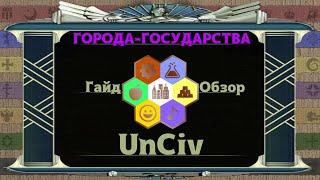 ГОРОДА-ГОСУДАРСТВА

Гайд

Обзор

UnCiv